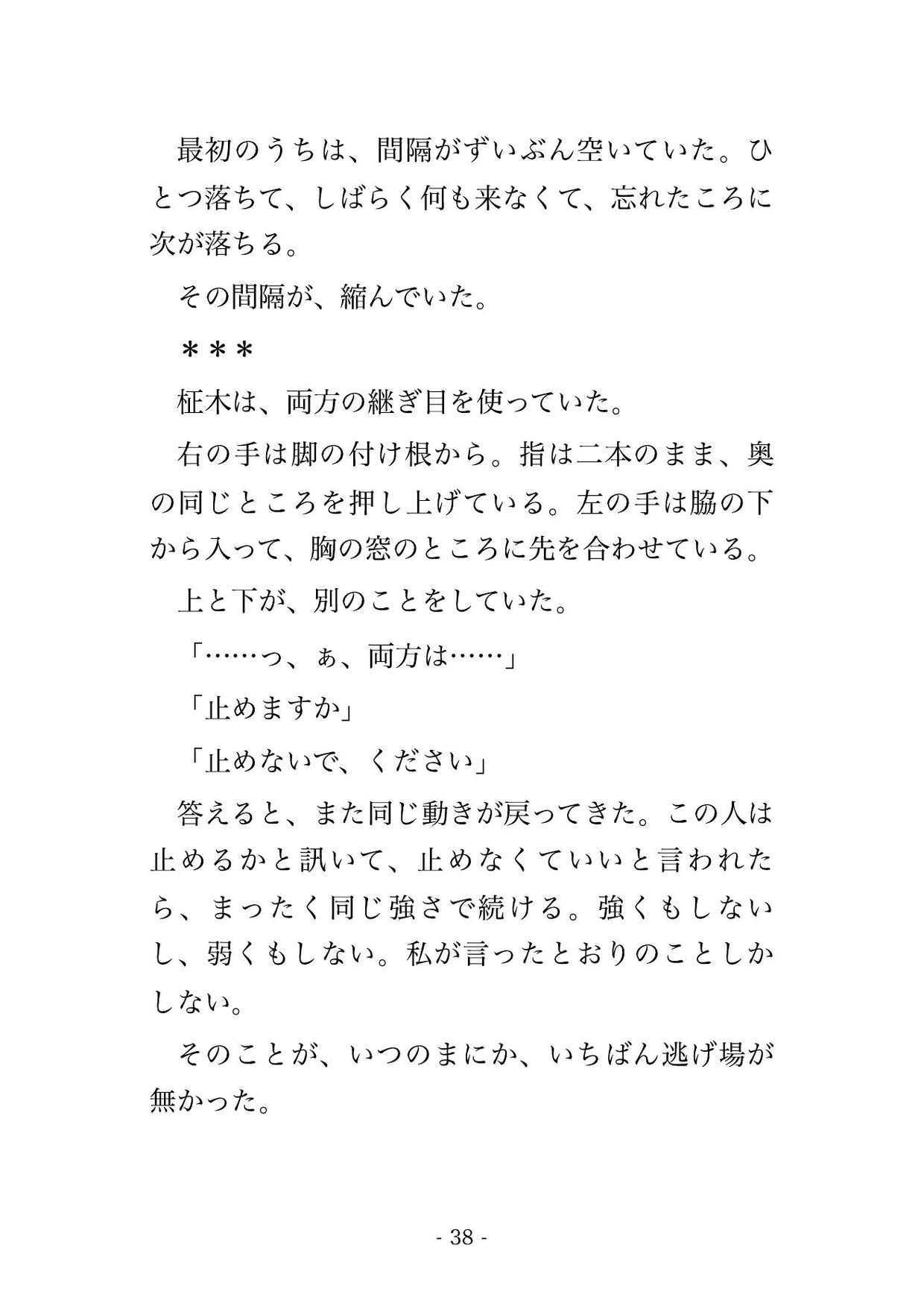 最初のうちは、間隔がずいぶん空いていた。ひとつ落ちて、しばらく何も来なくて、忘れたころに次が落ちる。

その間隔が、縮んでいた。

＊＊＊

柾木は、両方の継ぎ目を使っていた。

右の手は脚の付け根から。指は二本のまま、奥の同じところを押し上げている。左の手は脇の下から入って、胸の窓のところに先を合わせている。

上と下が、別のことをしていた。

「……っ、ぁ、両方は……」

「止めますか」

「止めないで、ください」

答えると、また同じ動きが戻ってきた。この人は止めるかと訊いて、止めなくていいと言われたら、まったく同じ強さで続ける。強くもしないし、弱くもしない。私が言ったとおりのことしかしない。

そのことが、いつのまにか、いちばん逃げ場が無かった。

- 38 -